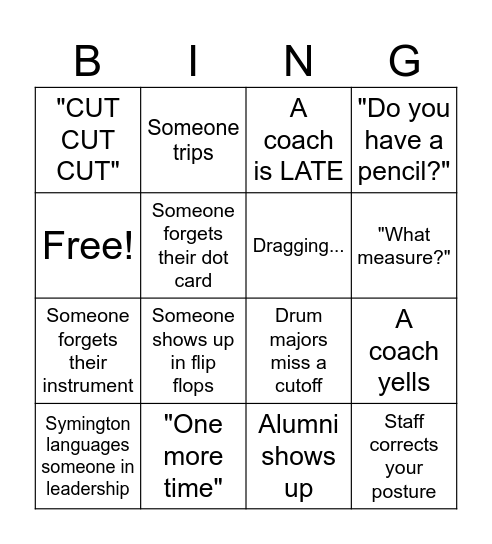 | B | I | N | G |
|---|---|---|---|
| "CUT CUT CUT" | Someone trips | A coach is LATE | "Do you have a pencil?" |
| Free! | Someone forgets their dot card | Dragging... | "What measure?" |
| Someone forgets their instrument | Someone shows up in flip flops | Drum majors miss a cutoff | A coach yells |
| Symington languages someone in leadership | "One more time" | Alumni shows up | Staff corrects your posture |